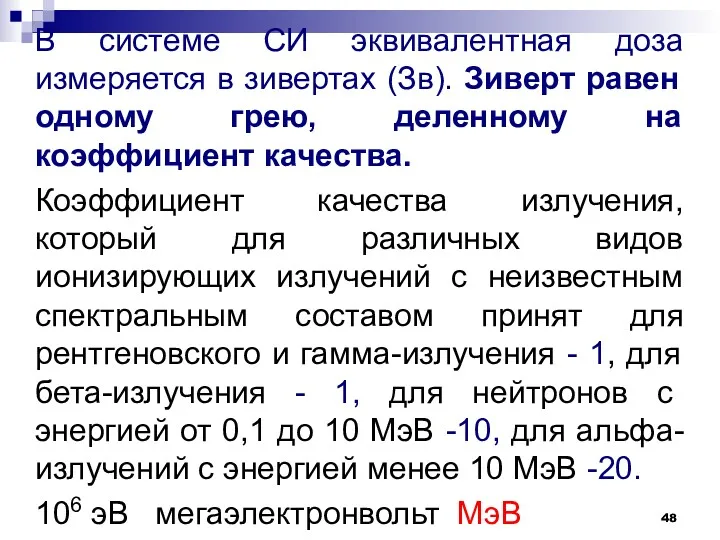 В системе СИ эквивалентная доза измеряется в зивертах (Зв). Зиверт равен одному грею, деленному на коэффициент качества.

Коэффициент качества излучения, который для различных видов ионизирующих излучений с неизвестным спектральным составом принят для рентгеновского и гамма-излучения - 1, для бета-излучения - 1, для нейтронов с энергией от 0,1 до 10 МэВ -10, для альфа-излучений с энергией менее 10 МэВ -20.

$10^6$ эВ мегаэлектронвольт МэВ

48